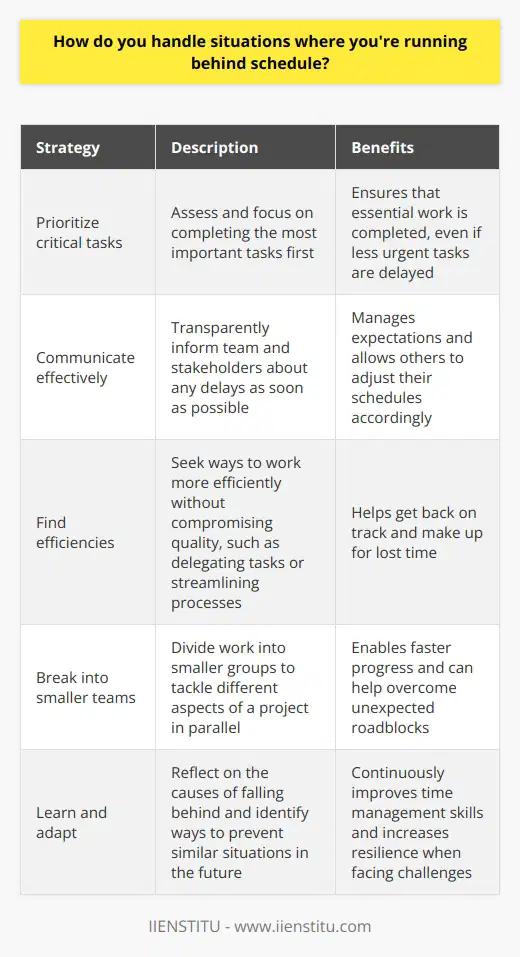 How do you handle situations where you're running behind schedule?

| Strategy | Description | Benefits |
|---|---|---|
| Prioritize critical tasks | Assess and focus on completing the most important tasks first | Ensures that essential work is completed, even if less urgent tasks are delayed |
| Communicate effectively | Transparently inform team and stakeholders about any delays as soon as possible | Manages expectations and allows others to adjust their schedules accordingly |
| Find efficiencies | Seek ways to work more efficiently without compromising quality, such as delegating tasks or streamlining processes | Helps get back on track and make up for lost time |
| Break into smaller teams | Divide work into smaller groups to tackle different aspects of a project in parallel | Enables faster progress and can help overcome unexpected roadblocks |
| Learn and adapt | Reflect on the causes of falling behind and identify ways to prevent similar situations in the future | Continuously improves time management skills and increases resilience when facing challenges |

IIENSTITU - www.iienstitu.com